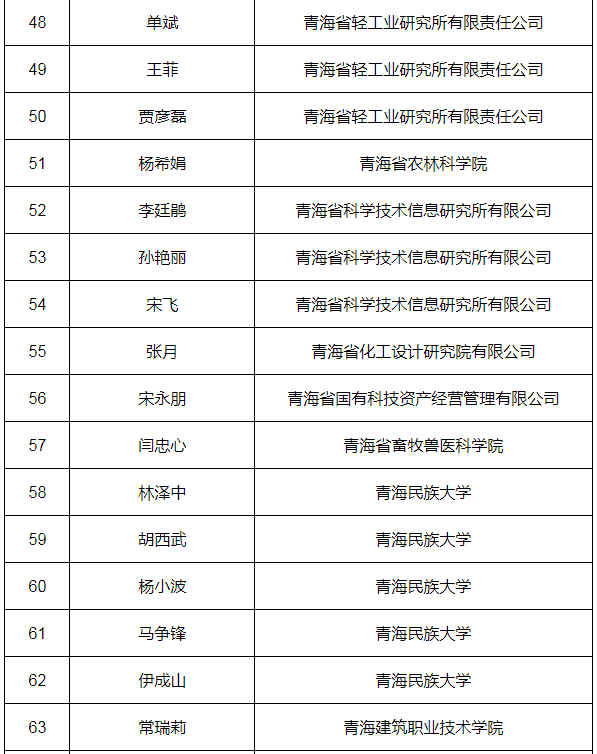 | 48 | 单斌 | 青海省轻工业研究所有限责任公司 |
|---|---|---|
| 49 | 王菲 | 青海省轻工业研究所有限责任公司 |
| 50 | 贾彦磊 | 青海省轻工业研究所有限责任公司 |
| 51 | 杨希娟 | 青海省农林科学院 |
| 52 | 李廷鹃 | 青海省科学技术信息研究所有限公司 |
| 53 | 孙艳丽 | 青海省科学技术信息研究所有限公司 |
| 54 | 宋飞 | 青海省科学技术信息研究所有限公司 |
| 55 | 张月 | 青海省化工设计研究院有限公司 |
| 56 | 宋永朋 | 青海省国有科技资产经营管理有限公司 |
| 57 | 闫忠心 | 青海省畜牧兽医科学院 |
| 58 | 林泽中 | 青海民族大学 |
| 59 | 胡西武 | 青海民族大学 |
| 60 | 杨小波 | 青海民族大学 |
| 61 | 马争锋 | 青海民族大学 |
| 62 | 伊成山 | 青海民族大学 |
| 63 | 常瑞莉 | 青海建筑职业技术学院 |